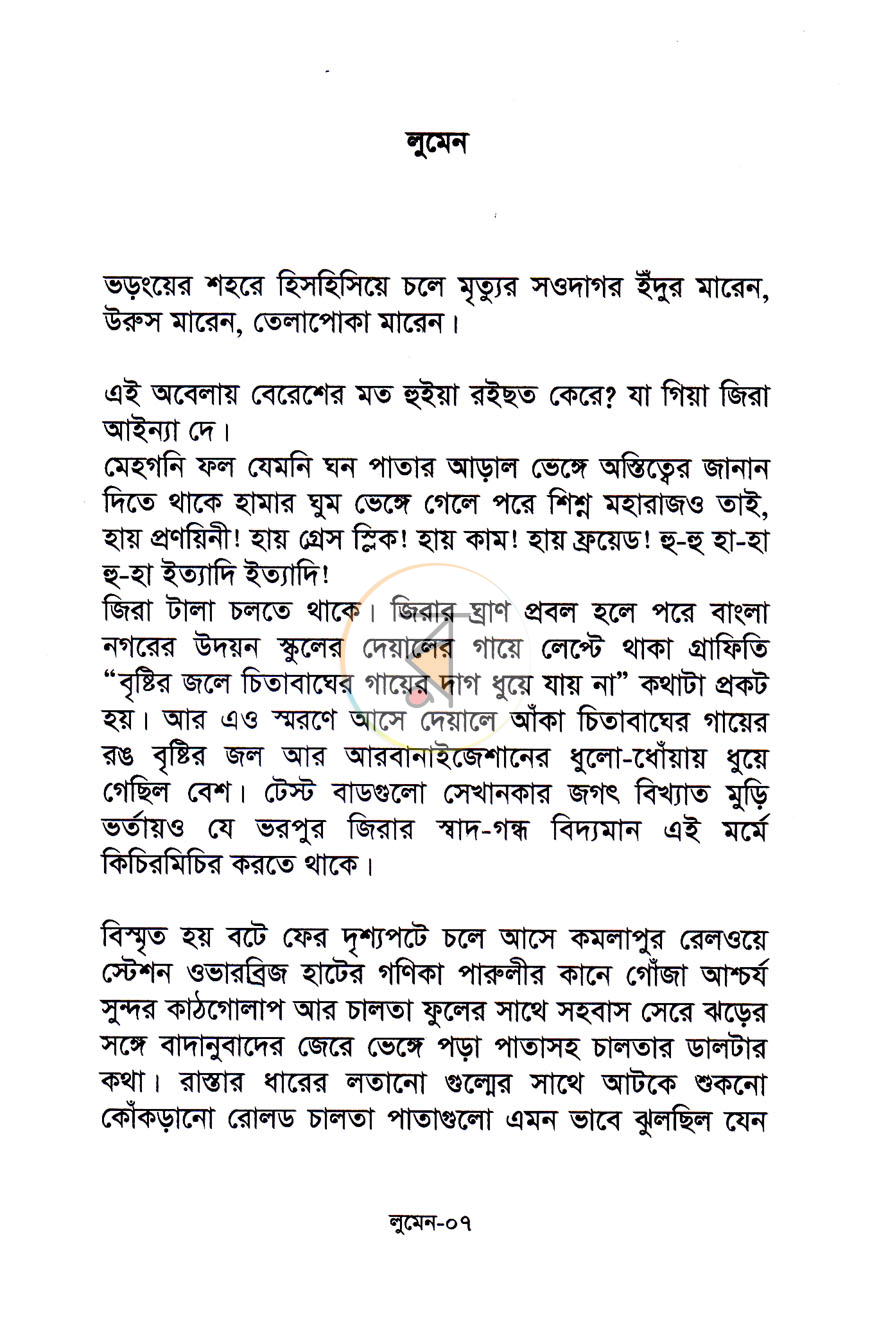 লুমেন

ভড়ংয়ের শহরে হিসহিসিয়ে চলে মৃত্যুর সওদাগর ইঁদুর মারেন, উরুস মারেন, তেলাপোকা মারেন।

এই অবেলায় বেরেশের মত হুইয়া রইছত কেরে? যা গিয়া জিরা আইন্যা দে।

মেহগনি ফল যেমনি ঘন পাতার আড়াল ভেঙ্গে অস্তিত্বের জানান দিতে থাকে হামার ঘুম ভেঙ্গে গেলে পরে শিশ্ন মহারাজও তাই, হায় প্রণয়িনী! হায় গ্রেস স্লিক! হায় কাম! হায় ফ্রয়েড! হু-হু হা-হা হু-হা ইত্যাদি ইত্যাদি!

জিরা টালা চলতে থাকে। জিরার ঘ্রাণ প্রবল হলে পরে বাংলা নগরের উদয়ন স্কুলের দেয়ালের গায়ে লেপ্টে থাকা গ্রাফিতি "বৃষ্টির জলে চিতাবাঘের গায়ের দাগ ধুয়ে যায় না" কথাটা প্রকট হয়। আর এও স্মরণে আসে দেয়ালে আঁকা চিতাবাঘের গায়ের রঙ বৃষ্টির জল আর আরবানাইজেশানের ধুলো-ধোঁয়ায় ধুয়ে গেছিল বেশ। টেস্ট বাডগুলো সেখানকার জগৎ বিখ্যাত মুড়ি ভর্তায়ও যে ভরপুর জিরার স্বাদ-গন্ধ বিদ্যমান এই মর্মে কিচিরমিচির করতে থাকে।

বিস্মৃত হয় বটে ফের দৃশ্যপটে চলে আসে কমলাপুর রেলওয়ে স্টেশন ওভারব্রিজ হাটের গণিকা পারুলীর কানে গোঁজা আশ্চর্য সুন্দর কাঠগোলাপ আর চালতা ফুলের সাথে সহবাস সেরে ঝড়ের সঙ্গে বাদানুবাদের জেরে ভেঙ্গে পড়া পাতাসহ চালতার ডালটার কথা। রাস্তার ধারের লতানো গুল্মের সাথে আটকে শুকনো কোঁকড়ানো রোলড চালতা পাতাগুলো এমন ভাবে ঝুলছিল যেন

লুমেন-০৭